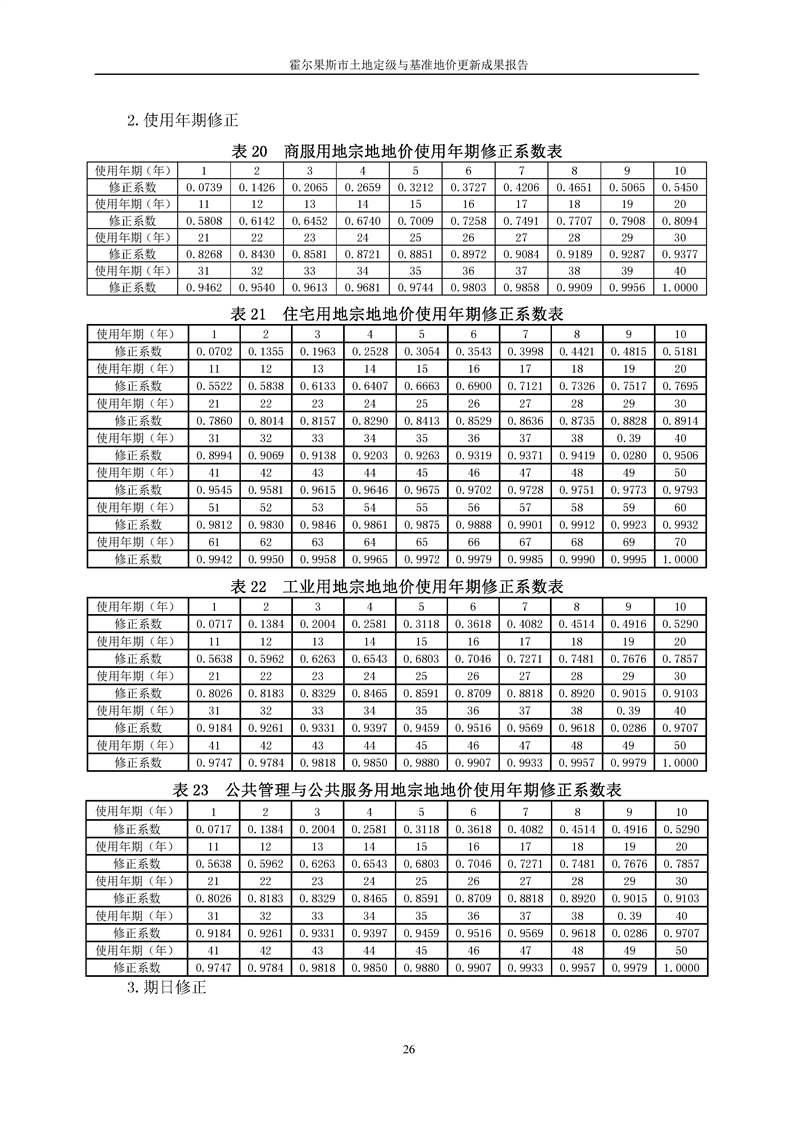 霍尔果斯市土地定级与基准地价更新成果报告

2.使用年期修正

表 20　商服用地宗地地价使用年期修正系数表

| 使用年期（年） | 1 | 2 | 3 | 4 | 5 | 6 | 7 | 8 | 9 | 10 |
|---|---|---|---|---|---|---|---|---|---|---|
| 修正系数 | 0.0739 | 0.1426 | 0.2065 | 0.2659 | 0.3212 | 0.3727 | 0.4206 | 0.4651 | 0.5065 | 0.5450 |
| 使用年期（年） | 11 | 12 | 13 | 14 | 15 | 16 | 17 | 18 | 19 | 20 |
| 修正系数 | 0.5808 | 0.6142 | 0.6452 | 0.6740 | 0.7009 | 0.7258 | 0.7491 | 0.7707 | 0.7908 | 0.8094 |
| 使用年期（年） | 21 | 22 | 23 | 24 | 25 | 26 | 27 | 28 | 29 | 30 |
| 修正系数 | 0.8268 | 0.8430 | 0.8581 | 0.8721 | 0.8851 | 0.8972 | 0.9084 | 0.9189 | 0.9287 | 0.9377 |
| 使用年期（年） | 31 | 32 | 33 | 34 | 35 | 36 | 37 | 38 | 39 | 40 |
| 修正系数 | 0.9462 | 0.9540 | 0.9613 | 0.9681 | 0.9744 | 0.9803 | 0.9858 | 0.9909 | 0.9956 | 1.0000 |

表 21　住宅用地宗地地价使用年期修正系数表

| 使用年期（年） | 1 | 2 | 3 | 4 | 5 | 6 | 7 | 8 | 9 | 10 |
|---|---|---|---|---|---|---|---|---|---|---|
| 修正系数 | 0.0702 | 0.1355 | 0.1963 | 0.2528 | 0.3054 | 0.3543 | 0.3998 | 0.4421 | 0.4815 | 0.5181 |
| 使用年期（年） | 11 | 12 | 13 | 14 | 15 | 16 | 17 | 18 | 19 | 20 |
| 修正系数 | 0.5522 | 0.5838 | 0.6133 | 0.6407 | 0.6663 | 0.6900 | 0.7121 | 0.7326 | 0.7517 | 0.7695 |
| 使用年期（年） | 21 | 22 | 23 | 24 | 25 | 26 | 27 | 28 | 29 | 30 |
| 修正系数 | 0.7860 | 0.8014 | 0.8157 | 0.8290 | 0.8413 | 0.8529 | 0.8636 | 0.8735 | 0.8828 | 0.8914 |
| 使用年期（年） | 31 | 32 | 33 | 34 | 35 | 36 | 37 | 38 | 0.39 | 40 |
| 修正系数 | 0.8994 | 0.9069 | 0.9138 | 0.9203 | 0.9263 | 0.9319 | 0.9371 | 0.9419 | 0.0280 | 0.9506 |
| 使用年期（年） | 41 | 42 | 43 | 44 | 45 | 46 | 47 | 48 | 49 | 50 |
| 修正系数 | 0.9545 | 0.9581 | 0.9615 | 0.9646 | 0.9675 | 0.9702 | 0.9728 | 0.9751 | 0.9773 | 0.9793 |
| 使用年期（年） | 51 | 52 | 53 | 54 | 55 | 56 | 57 | 58 | 59 | 60 |
| 修正系数 | 0.9812 | 0.9830 | 0.9846 | 0.9861 | 0.9875 | 0.9888 | 0.9901 | 0.9912 | 0.9923 | 0.9932 |
| 使用年期（年） | 61 | 62 | 63 | 64 | 65 | 66 | 67 | 68 | 69 | 70 |
| 修正系数 | 0.9942 | 0.9950 | 0.9958 | 0.9965 | 0.9972 | 0.9979 | 0.9985 | 0.9990 | 0.9995 | 1.0000 |

表 22　工业用地宗地地价使用年期修正系数表

| 使用年期（年） | 1 | 2 | 3 | 4 | 5 | 6 | 7 | 8 | 9 | 10 |
|---|---|---|---|---|---|---|---|---|---|---|
| 修正系数 | 0.0717 | 0.1384 | 0.2004 | 0.2581 | 0.3118 | 0.3618 | 0.4082 | 0.4514 | 0.4916 | 0.5290 |
| 使用年期（年） | 11 | 12 | 13 | 14 | 15 | 16 | 17 | 18 | 19 | 20 |
| 修正系数 | 0.5638 | 0.5962 | 0.6263 | 0.6543 | 0.6803 | 0.7046 | 0.7271 | 0.7481 | 0.7676 | 0.7857 |
| 使用年期（年） | 21 | 22 | 23 | 24 | 25 | 26 | 27 | 28 | 29 | 30 |
| 修正系数 | 0.8026 | 0.8183 | 0.8329 | 0.8465 | 0.8591 | 0.8709 | 0.8818 | 0.8920 | 0.9015 | 0.9103 |
| 使用年期（年） | 31 | 32 | 33 | 34 | 35 | 36 | 37 | 38 | 0.39 | 40 |
| 修正系数 | 0.9184 | 0.9261 | 0.9331 | 0.9397 | 0.9459 | 0.9516 | 0.9569 | 0.9618 | 0.0286 | 0.9707 |
| 使用年期（年） | 41 | 42 | 43 | 44 | 45 | 46 | 47 | 48 | 49 | 50 |
| 修正系数 | 0.9747 | 0.9784 | 0.9818 | 0.9850 | 0.9880 | 0.9907 | 0.9933 | 0.9957 | 0.9979 | 1.0000 |

表 23　公共管理与公共服务用地宗地地价使用年期修正系数表

| 使用年期（年） | 1 | 2 | 3 | 4 | 5 | 6 | 7 | 8 | 9 | 10 |
|---|---|---|---|---|---|---|---|---|---|---|
| 修正系数 | 0.0717 | 0.1384 | 0.2004 | 0.2581 | 0.3118 | 0.3618 | 0.4082 | 0.4514 | 0.4916 | 0.5290 |
| 使用年期（年） | 11 | 12 | 13 | 14 | 15 | 16 | 17 | 18 | 19 | 20 |
| 修正系数 | 0.5638 | 0.5962 | 0.6263 | 0.6543 | 0.6803 | 0.7046 | 0.7271 | 0.7481 | 0.7676 | 0.7857 |
| 使用年期（年） | 21 | 22 | 23 | 24 | 25 | 26 | 27 | 28 | 29 | 30 |
| 修正系数 | 0.8026 | 0.8183 | 0.8329 | 0.8465 | 0.8591 | 0.8709 | 0.8818 | 0.8920 | 0.9015 | 0.9103 |
| 使用年期（年） | 31 | 32 | 33 | 34 | 35 | 36 | 37 | 38 | 0.39 | 40 |
| 修正系数 | 0.9184 | 0.9261 | 0.9331 | 0.9397 | 0.9459 | 0.9516 | 0.9569 | 0.9618 | 0.0286 | 0.9707 |
| 使用年期（年） | 41 | 42 | 43 | 44 | 45 | 46 | 47 | 48 | 49 | 50 |
| 修正系数 | 0.9747 | 0.9784 | 0.9818 | 0.9850 | 0.9880 | 0.9907 | 0.9933 | 0.9957 | 0.9979 | 1.0000 |

3.期日修正

26